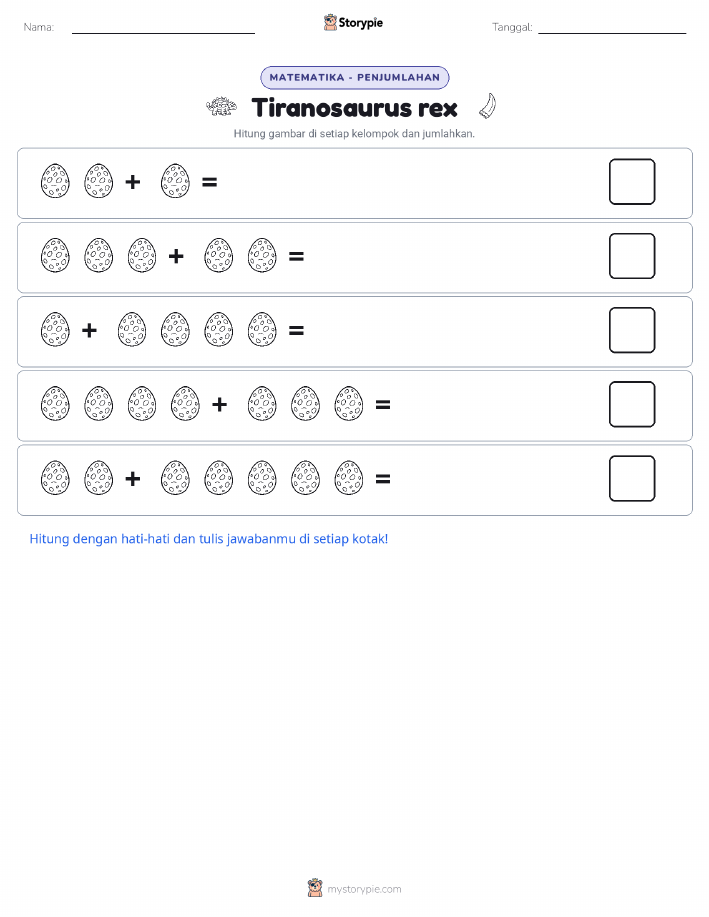 Nama: Storypie Tanggal:

MATEMATIKA - PENJUMLAHAN

Tiranosaurus rex

Hitung gambar di setiap kelompok dan jumlahkan.

+ =

+ =

+ =

+ =

+ =

Hitung dengan hati-hati dan tulis jawabanmu di setiap kotak!

mystorypie.com